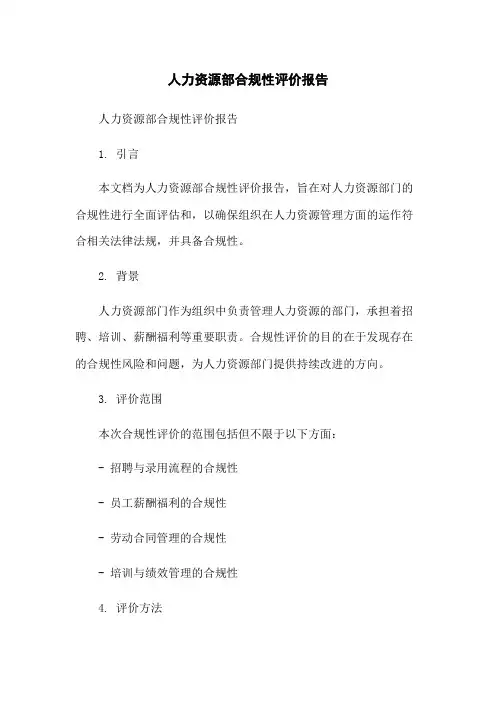 人力资源部合规性评价报告

人力资源部合规性评价报告

1. 引言

本文档为人力资源部合规性评价报告，旨在对人力资源部门的合规性进行全面评估和，以确保组织在人力资源管理方面的运作符合相关法律法规，并具备合规性。

2. 背景

人力资源部门作为组织中负责管理人力资源的部门，承担着招聘、培训、薪酬福利等重要职责。合规性评价的目的在于发现存在的合规性风险和问题，为人力资源部门提供持续改进的方向。

3. 评价范围

本次合规性评价的范围包括但不限于以下方面：

- 招聘与录用流程的合规性

- 员工薪酬福利的合规性

- 劳动合同管理的合规性

- 培训与绩效管理的合规性

4. 评价方法